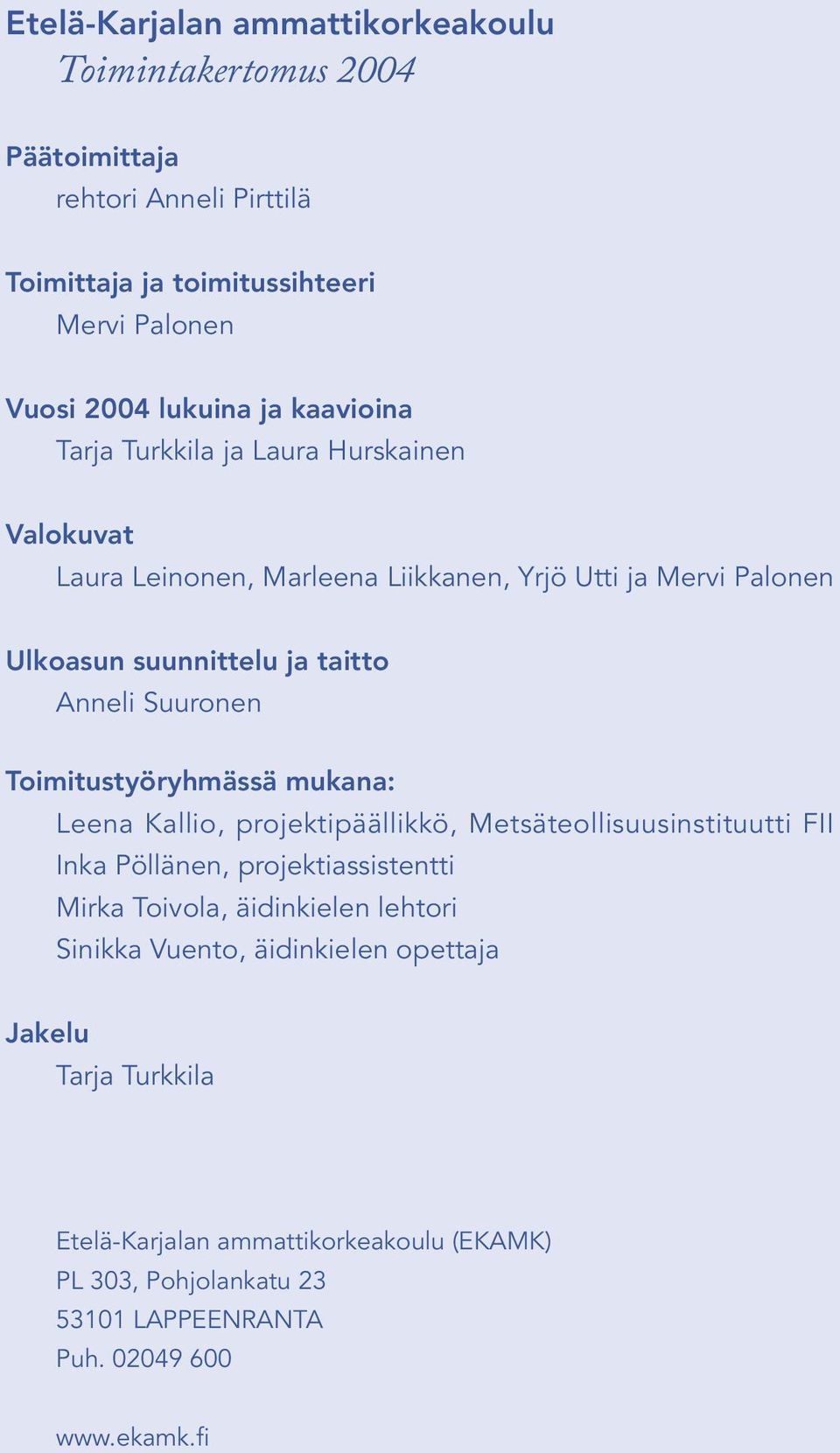 Etelä-Karjalan ammattikorkeakoulu
Toimintakertomus 2004

Päätoimittaja
rehtori Anneli Pirttilä

Toimittaja ja toimitussihteeri
Mervi Palonen

Vuosi 2004 lukuina ja kaavioina
Tarja Turkkila ja Laura Hurskainen

Valokuvat
Laura Leinonen, Marleena Liikkanen, Yrjö Utti ja Mervi Palonen

Ulkoasun suunnittelu ja taitto
Anneli Suuronen

Toimitustyöryhmässä mukana:
Leena Kallio, projektipäällikkö, Metsäteollisuusinstituutti FII
Inka Pöllänen, projektiassistentti
Mirka Toivola, äidinkielen lehtori
Sinikka Vuento, äidinkielen opettaja

Jakelu
Tarja Turkkila

Etelä-Karjalan ammattikorkeakoulu (EKAMK)
PL 303, Pohjolankatu 23
53101 LAPPEENRANTA
Puh. 02049 600

www.ekamk.fi